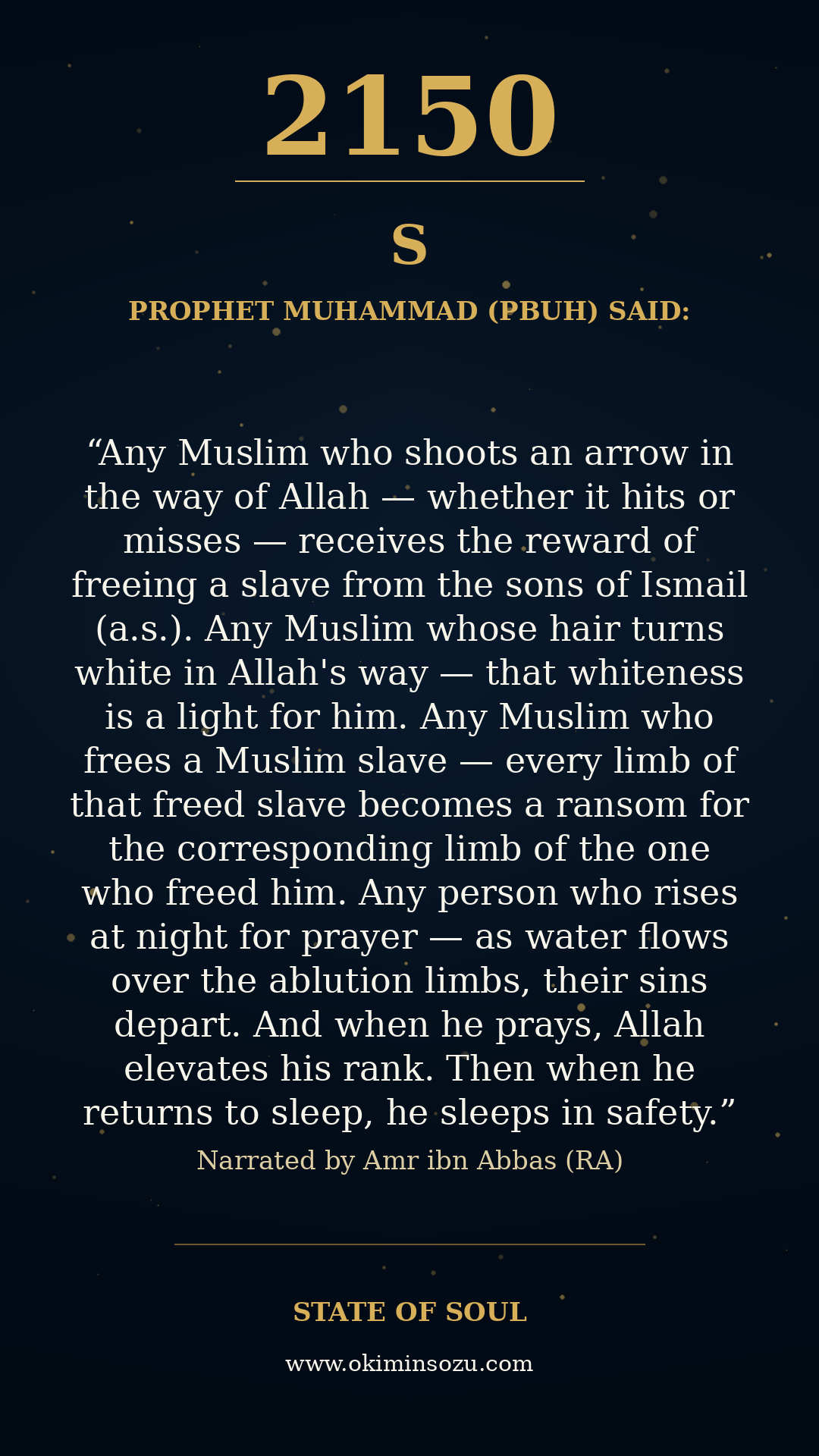 2150

S

PROPHET MUHAMMAD (PBUH) SAID:

“Any Muslim who shoots an arrow in the way of Allah — whether it hits or misses — receives the reward of freeing a slave from the sons of Ismail (a.s.). Any Muslim whose hair turns white in Allah's way — that whiteness is a light for him. Any Muslim who frees a Muslim slave — every limb of that freed slave becomes a ransom for the corresponding limb of the one who freed him. Any person who rises at night for prayer — as water flows over the ablution limbs, their sins depart. And when he prays, Allah elevates his rank. Then when he returns to sleep, he sleeps in safety.”

Narrated by Amr ibn Abbas (RA)

STATE OF SOUL

www.okiminsozu.com